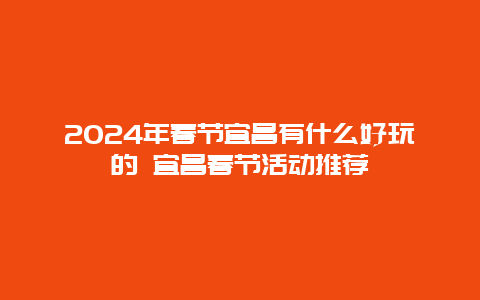 2024年春节宜昌有什么好玩的 宜昌春节活动推荐